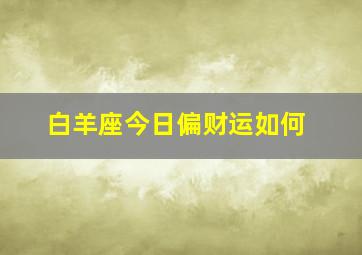 白羊座今日偏财运如何